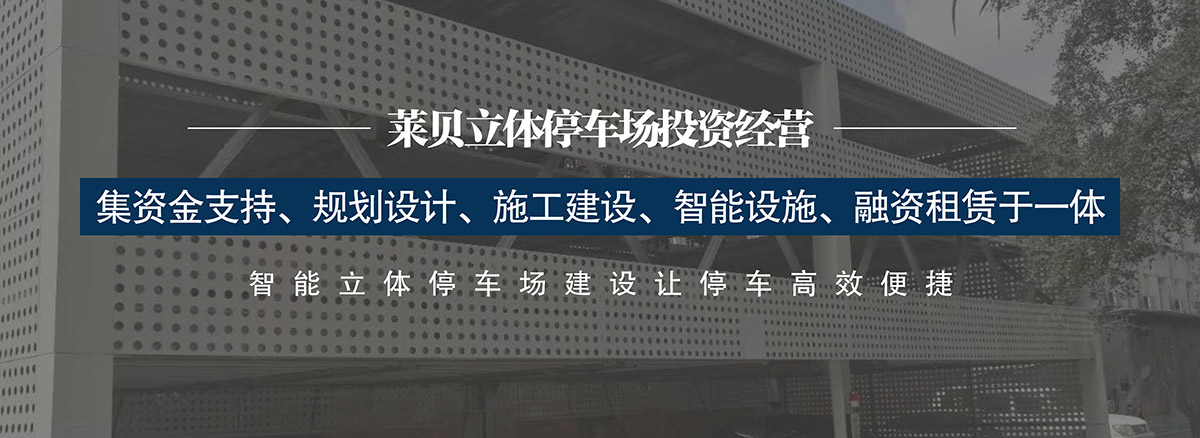 莱贝立体停车场投资经营

集资金支持、规划设计、施工建设、智能设施、融资租赁于一体

智能立体停车场建设让停车高效便捷